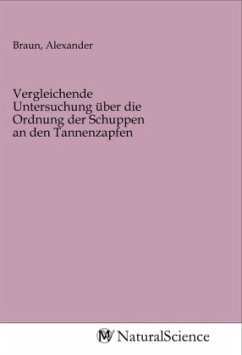 Braun, Alexander

Vergleichende Untersuchung über die Ordnung der Schuppen an den Tannenzapfen

MV NaturalScience